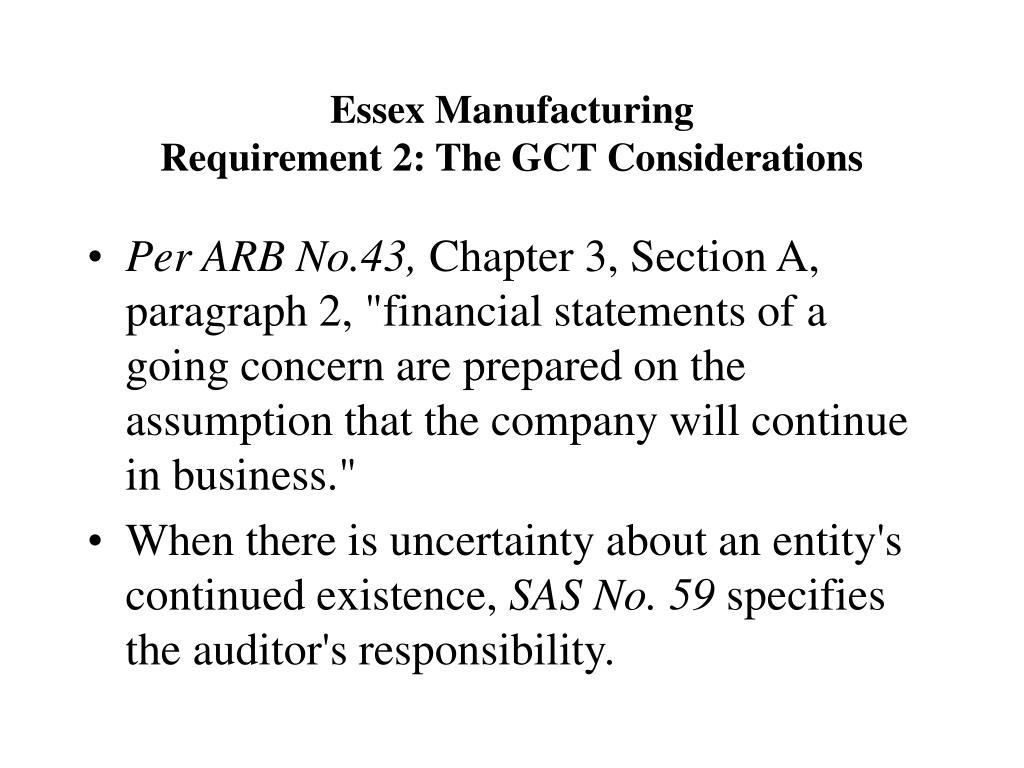 Essex Manufacturing
Requirement 2: The GCT Considerations

• Per ARB No.43, Chapter 3, Section A, paragraph 2, "financial statements of a going concern are prepared on the assumption that the company will continue in business."
• When there is uncertainty about an entity's continued existence, SAS No. 59 specifies the auditor's responsibility.